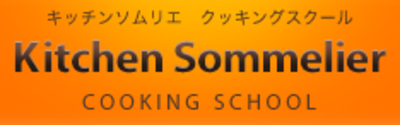 キッチンソムリエ　クッキングスクール

Kitchen Sommelier

COOKING SCHOOL